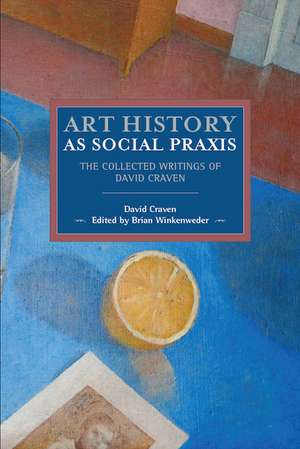 ART HISTORY
AS SOCIAL PRAXIS

THE COLLECTED WRITINGS OF
DAVID CRAVEN

David Craven
Edited by Brian Winkenweder